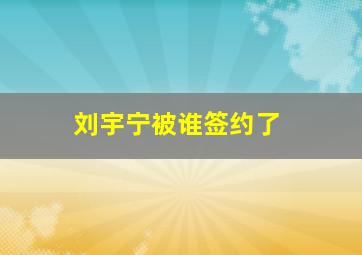 刘宇宁被谁签约了